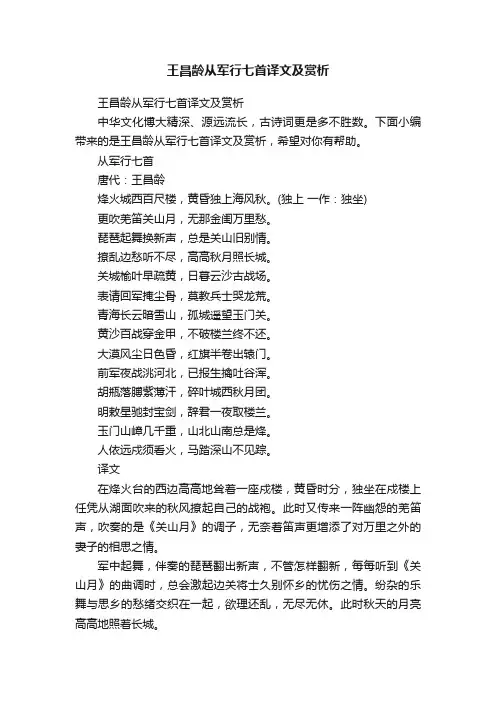 王昌龄从军行七首译文及赏析

王昌龄从军行七首译文及赏析

中华文化博大精深、源远流长，古诗词更是多不胜数。下面小编带来的是王昌龄从军行七首译文及赏析，希望对你有帮助。

从军行七首

唐代：王昌龄

烽火城西百尺楼，黄昏独上海风秋。(独上 一作：独坐)

更吹羌笛关山月，无那金闺万里愁。

琵琶起舞换新声，总是关山旧别情。

撩乱边愁听不尽，高高秋月照长城。

关城榆叶早疏黄，日暮云沙古战场。

表请回军掩尘骨，莫教兵士哭龙荒。

青海长云暗雪山，孤城遥望玉门关。

黄沙百战穿金甲，不破楼兰终不还。

大漠风尘日色昏，红旗半卷出辕门。

前军夜战洮河北，已报生擒吐谷浑。

胡瓶落膊紫薄汗，碎叶城西秋月团。

明敕星驰封宝剑，辞君一夜取楼兰。

玉门山嶂几千重，山北山南总是烽。

人依远戍须看火，马踏深山不见踪。

译文

在烽火台的西边高高地耸着一座戍楼，黄昏时分，独坐在戍楼上任凭从湖面吹来的秋风撩起自己的战袍。此时又传来一阵幽怨的羌笛声，吹奏的是《关山月》的调子，无奈着笛声更增添了对万里之外的妻子的相思之情。

军中起舞，伴奏的琵琶翻出新声，不管怎样翻新，每每听到《关山月》的曲调时，总会激起边关将士久别怀乡的忧伤之情。纷杂的乐舞与思乡的愁绪交织在一起，欲理还乱，无尽无休。此时秋天的月亮高高地照着长城。